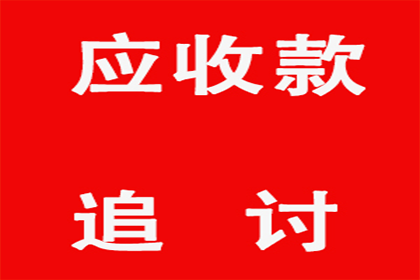 应收款

追 讨